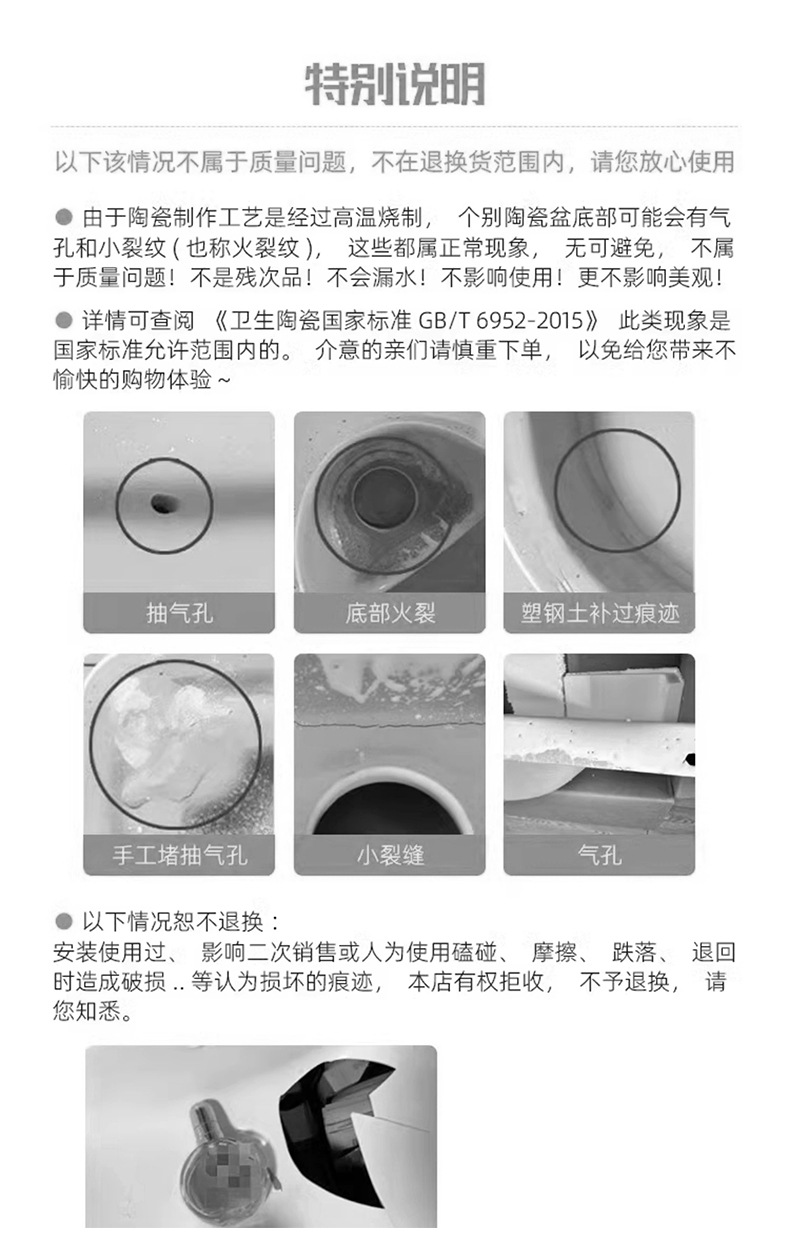 特别说明

以下该情况不属于质量问题，不在退换货范围内，请您放心使用

• 由于陶瓷制作工艺是经过高温烧制，个别陶瓷盆底部可能会有气孔和小裂纹(也称火裂纹)，这些都属正常现象，无可避免，不属于质量问题！不是残次品！不会漏水！不影响使用！更不影响美观！

• 详情可查阅《卫生陶瓷国家标准GB/T 6952-2015》此类现象是国家标准允许范围内的。介意的亲们请慎重下单，以免给您带来不愉快的购物体验~

抽气孔

底部火裂

塑钢土补过痕迹

手工堵抽气孔

小裂缝

气孔

• 以下情况恕不退换：
安装使用过、影响二次销售或人为使用磕碰、摩擦、跌落、退回时造成破损..等认为损坏的痕迹，本店有权拒收，不予退换，请您知悉。